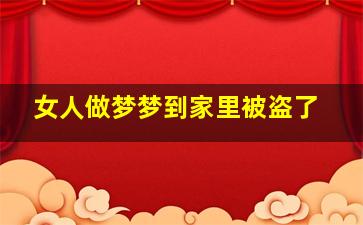 女人做梦梦到家里被盗了